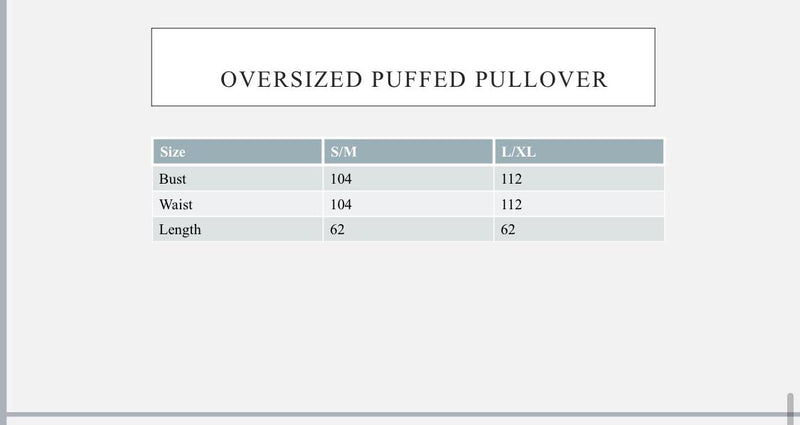 OVERSIZED PUFFED PULLOVER

| Size | S/M | L/XL |
|---|---|---|
| Bust | 104 | 112 |
| Waist | 104 | 112 |
| Length | 62 | 62 |